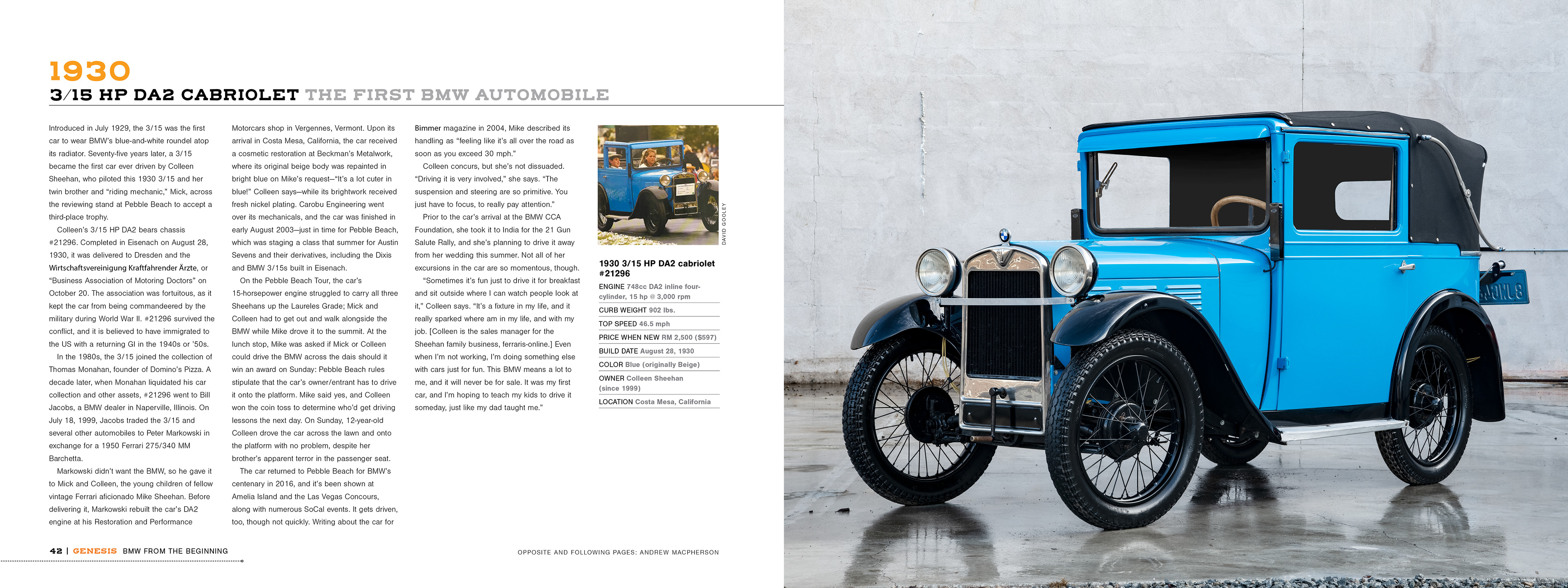 1930
3/15 HP DA2 CABRIOLET THE FIRST BMW AUTOMOBILE

Introduced in July 1929, the 3/15 was the first car to wear BMW's blue-and-white roundel atop its radiator. Seventy-five years later, a 3/15 became the first car ever driven by Colleen Sheehan, who piloted this 1930 3/15 and her twin brother and "riding mechanic," Mick, across the reviewing stand at Pebble Beach to accept a third-place trophy.

Colleen's 3/15 HP DA2 bears chassis #21296. Completed in Eisenach on August 28, 1930, it was delivered to Dresden and the Wirtschaftsvereinigung Kraftfahrender Ärzte, or "Business Association of Motoring Doctors" on October 20. The association was fortuitous, as it kept the car from being commandeered by the military during World War II. #21296 survived the conflict, and it is believed to have immigrated to the US with a returning GI in the 1940s or '50s.

In the 1980s, the 3/15 joined the collection of Thomas Monahan, founder of Domino's Pizza. A decade later, when Monahan liquidated his car collection and other assets, #21296 went to Bill Jacobs, a BMW dealer in Naperville, Illinois. On July 18, 1999, Jacobs traded the 3/15 and several other automobiles to Peter Markowski in exchange for a 1950 Ferrari 275/340 MM Barchetta.

Markowski didn't want the BMW, so he gave it to Mick and Colleen, the young children of fellow vintage Ferrari aficionado Mike Sheehan. Before delivering it, Markowski rebuilt the car's DA2 engine at his Restoration and Performance Motorcars shop in Vergennes, Vermont. Upon its arrival in Costa Mesa, California, the car received a cosmetic restoration at Beckman's Metalwork, where its original beige body was repainted in bright blue on Mike's request—"It's a lot cuter in blue!" Colleen says—while its brightwork received fresh nickel plating. Carobu Engineering went over its mechanicals, and the car was finished in early August 2003—just in time for Pebble Beach, which was staging a class that summer for Austin Sevens and their derivatives, including the Dixis and BMW 3/15s built in Eisenach.

On the Pebble Beach Tour, the car's 15-horsepower engine struggled to carry all three Sheehans up the Laureles Grade; Mick and Colleen had to get out and walk alongside the BMW while Mike drove it to the summit. At the lunch stop, Mike was asked if Mick or Colleen could drive the BMW across the dais should it win an award on Sunday: Pebble Beach rules stipulate that the car's owner/entrant has to drive it onto the platform. Mike said yes, and Colleen won the coin toss to determine who'd get driving lessons the next day. On Sunday, 12-year-old Colleen drove the car across the lawn and onto the platform with no problem, despite her brother's apparent terror in the passenger seat.

The car returned to Pebble Beach for BMW's centenary in 2016, and it's been shown at Amelia Island and the Las Vegas Concours, along with numerous SoCal events. It gets driven, too, though not quickly. Writing about the car for Bimmer magazine in 2004, Mike described its handling as "feeling like it's all over the road as soon as you exceed 30 mph."

Colleen concurs, but she's not dissuaded. "Driving it is very involved," she says. "The suspension and steering are so primitive. You just have to focus, to really pay attention."

Prior to the car's arrival at the BMW CCA Foundation, she took it to India for the 21 Gun Salute Rally, and she's planning to drive it away from her wedding this summer. Not all of her excursions in the car are so momentous, though.

"Sometimes it's fun just to drive it for breakfast and sit outside where I can watch people look at it," Colleen says. "It's a fixture in my life, and it really sparked where am in my life, and with my job. [Colleen is the sales manager for the Sheehan family business, ferraris-online.] Even when I'm not working, I'm doing something else with cars just for fun. This BMW means a lot to me, and it will never be for sale. It was my first car, and I'm hoping to teach my kids to drive it someday, just like my dad taught me."

DAVID GOOLEY

1930 3/15 HP DA2 cabriolet #21296
ENGINE 748cc DA2 inline four-cylinder, 15 hp @ 3,000 rpm
CURB WEIGHT 902 lbs.
TOP SPEED 46.5 mph
PRICE WHEN NEW RM 2,500 ($597)
BUILD DATE August 28, 1930
COLOR Blue (originally Beige)
OWNER Colleen Sheehan (since 1999)
LOCATION Costa Mesa, California

42 | GENESIS BMW FROM THE BEGINNING

OPPOSITE AND FOLLOWING PAGES: ANDREW MACPHERSON